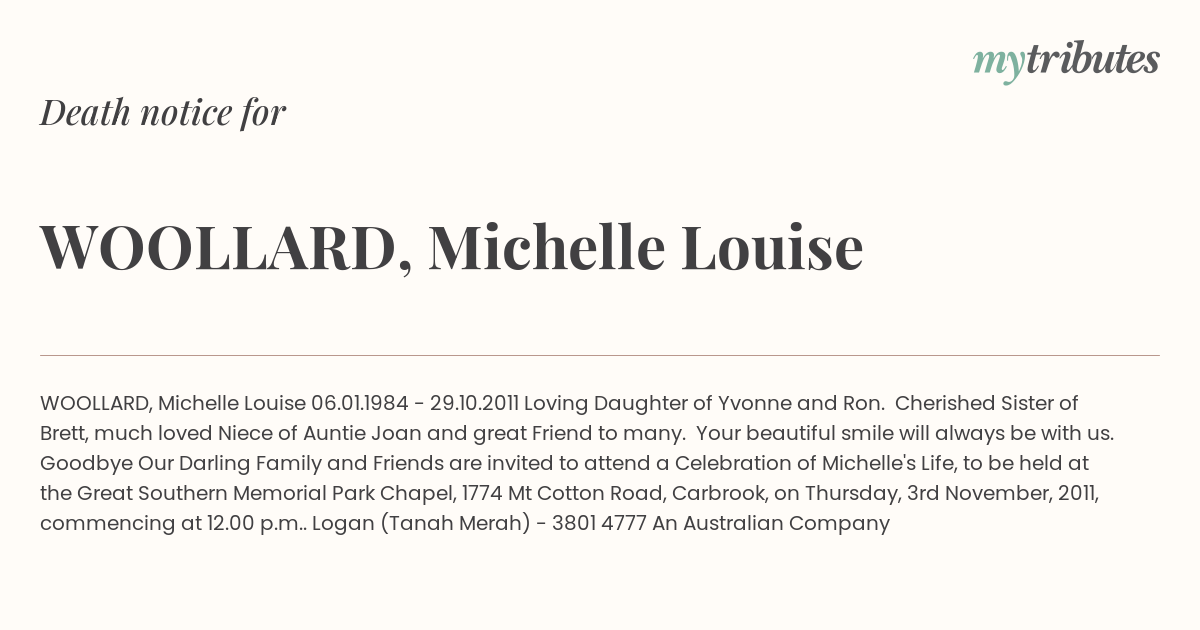 mytributes

Death notice for

WOOLLARD, Michelle Louise

WOOLLARD, Michelle Louise 06.01.1984 - 29.10.2011 Loving Daughter of Yvonne and Ron. Cherished Sister of Brett, much loved Niece of Auntie Joan and great Friend to many. Your beautiful smile will always be with us. Goodbye Our Darling Family and Friends are invited to attend a Celebration of Michelle's Life, to be held at the Great Southern Memorial Park Chapel, 1774 Mt Cotton Road, Carbrook, on Thursday, 3rd November, 2011, commencing at 12.00 p.m.. Logan (Tanah Merah) - 3801 4777 An Australian Company